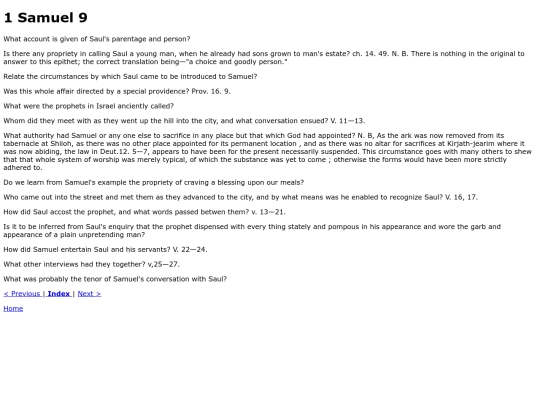 1 Samuel 9

What account is given of Saul's parentage and person?

Is there any propriety in calling Saul a young man, when he already had sons grown to man's estate? ch. 14. 49. N. B. There is nothing in the original to answer to this epithet; the correct translation being—"a choice and goodly person."

Relate the circumstances by which Saul came to be introduced to Samuel?

Was this whole affair directed by a special providence? Prov. 16. 9.

What were the prophets in Israel anciently called?

Whom did they meet with as they went up the hill into the city, and what conversation ensued? V. 11—13.

What authority had Samuel or any one else to sacrifice in any place but that which God had appointed? N. B, As the ark was now removed from its tabernacle at Shiloh, as there was no other place appointed for its permanent location , and as there was no altar for sacrifices at Kirjath-jearim where it was now abiding, the law in Deut.12. 5—7, appears to have been for the present necessarily suspended. This circumstance goes with many others to shew that that whole system of worship was merely typical, of which the substance was yet to come ; otherwise the forms would have been more strictly adhered to.

Do we learn from Samuel's example the propriety of craving a blessing upon our meals?

Who came out into the street and met them as they advanced to the city, and by what means was he enabled to recognize Saul? V. 16, 17.

How did Saul accost the prophet, and what words passed betwen them? v. 13—21.

Is it to be inferred from Saul's enquiry that the prophet dispensed with every thing stately and pompous in his appearance and wore the garb and appearance of a plain unpretending man?

How did Samuel entertain Saul and his servants? V. 22—24.

What other interviews had they together? v,25—27.

What was probably the tenor of Samuel's conversation with Saul?

< Previous | Index | Next >

Home